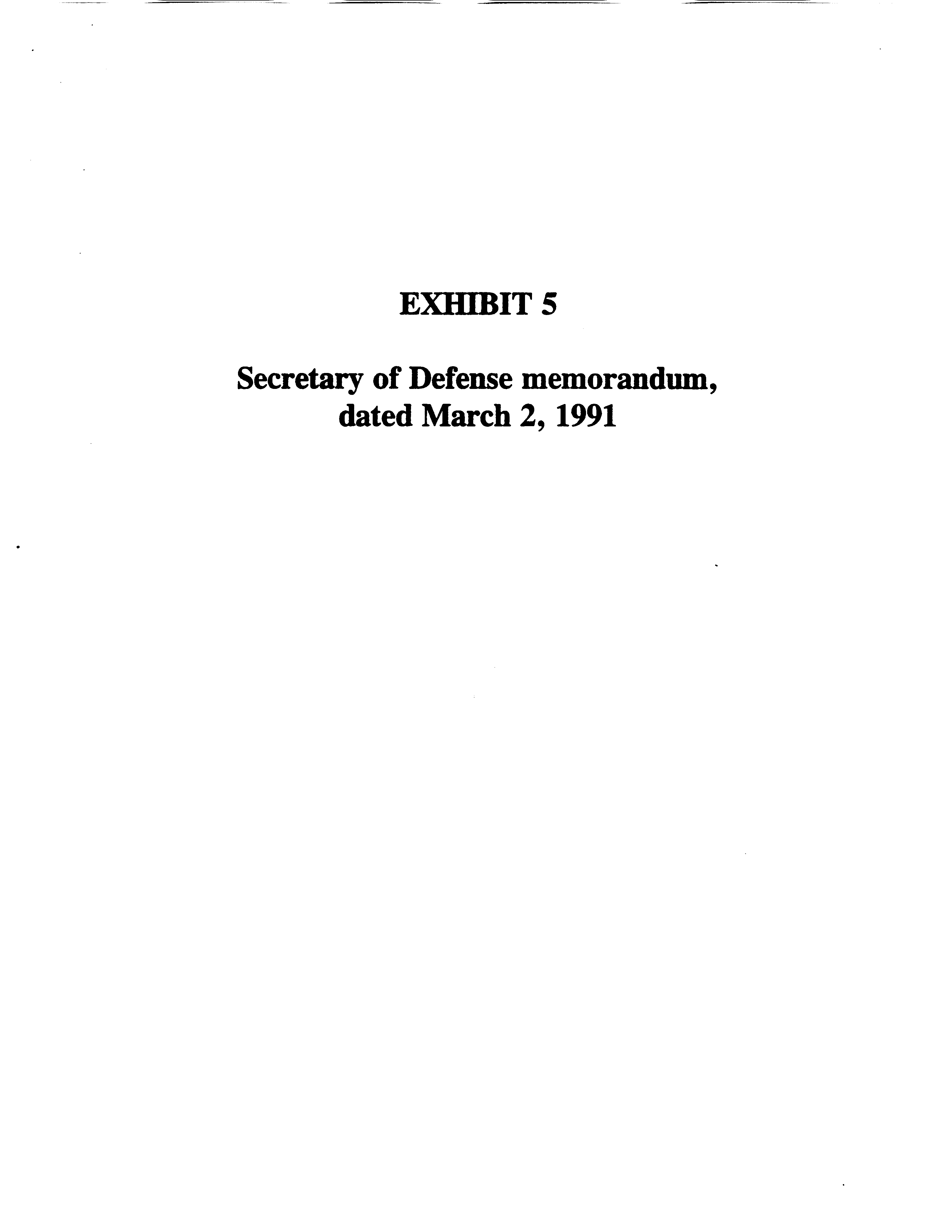 EXHIBIT 5

Secretary of Defense memorandum, dated March 2, 1991